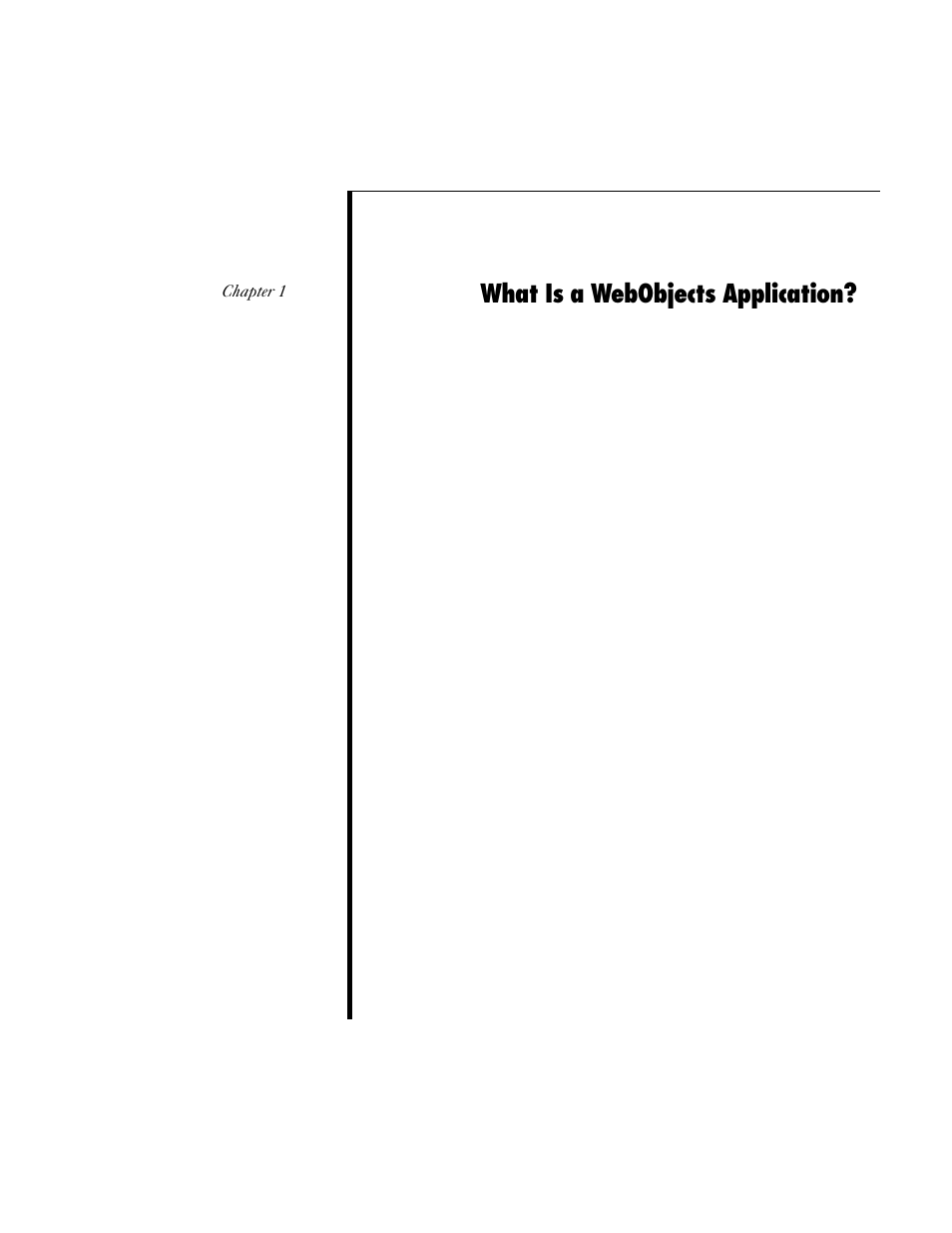 Chapter 1

What Is a WebObjects Application?